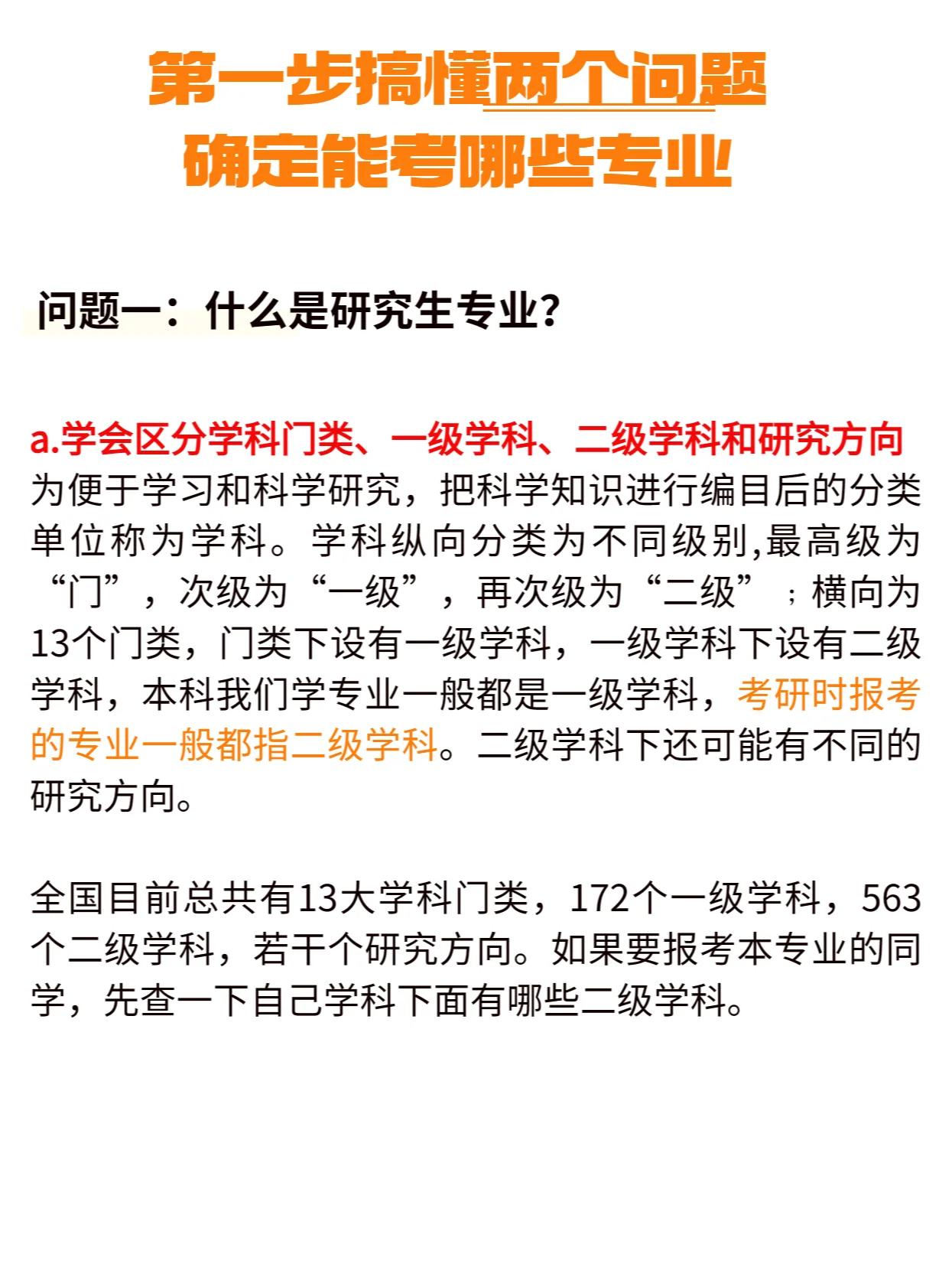 第一步搞懂两个问题
确定能考哪些专业

问题一：什么是研究生专业？

a.学会区分学科门类、一级学科、二级学科和研究方向
为便于学习和科学研究，把科学知识进行编目后的分类单位称为学科。学科纵向分类为不同级别,最高级为“门”，次级为“一级”，再次级为“二级”；横向为13个门类，门类下设有一级学科，一级学科下设有二级学科，本科我们学专业一般都是一级学科，考研时报考的专业一般都指二级学科。二级学科下还可能有不同的研究方向。

全国目前总共有13大学科门类，172个一级学科，563个二级学科，若干个研究方向。如果要报考本专业的同学，先查一下自己学科下面有哪些二级学科。